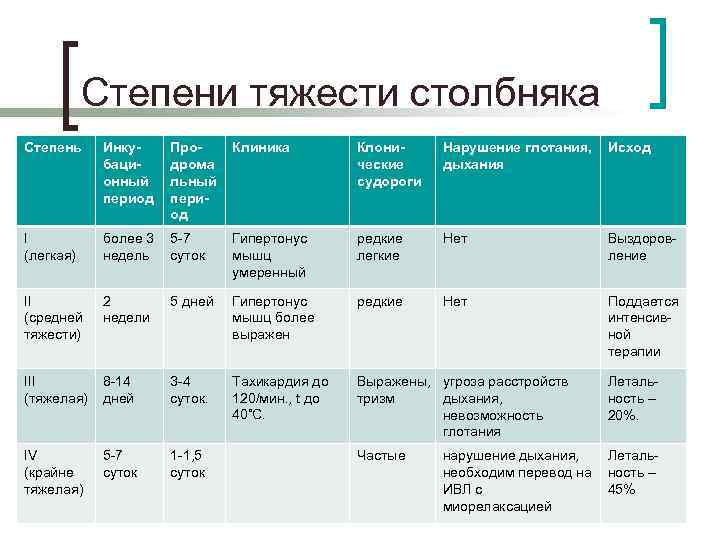 Степени тяжести столбняка

| Степень | Инкубационный период | Продромальный период | Клиника | Клонические судороги | Нарушение глотания, дыхания | Исход |
|---|---|---|---|---|---|---|
| I (легкая) | более 3 недель | 5-7 суток | Гипертонус мышц умеренный | редкие легкие | Нет | Выздоровление |
| II (средней тяжести) | 2 недели | 5 дней | Гипертонус мышц более выражен | редкие | Нет | Поддается интенсивной терапии |
| III (тяжелая) | 8-14 дней | 3-4 суток. | Тахикардия до 120/мин., t до 40°С. | Выражены, тризм | угроза расстройств дыхания, невозможность глотания | Летальность – 20%. |
| IV (крайне тяжелая) | 5-7 суток | 1-1,5 суток | | Частые | нарушение дыхания, необходим перевод на ИВЛ с миорелаксацией | Летальность – 45% |